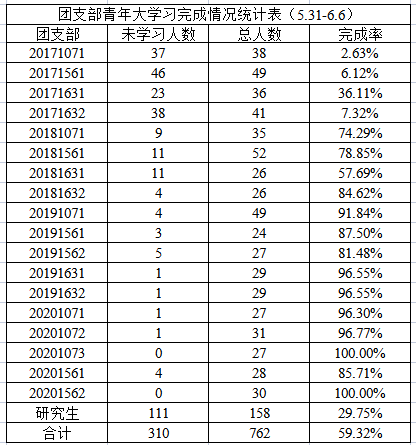 团支部青年大学习完成情况统计表（5.31-6.6）

| 团支部 | 未学习人数 | 总人数 | 完成率 |
|---|---|---|---|
| 20171071 | 37 | 38 | 2.63% |
| 20171561 | 46 | 49 | 6.12% |
| 20171631 | 23 | 36 | 36.11% |
| 20171632 | 38 | 41 | 7.32% |
| 20181071 | 9 | 35 | 74.29% |
| 20181561 | 11 | 52 | 78.85% |
| 20181631 | 11 | 26 | 57.69% |
| 20181632 | 4 | 26 | 84.62% |
| 20191071 | 4 | 49 | 91.84% |
| 20191561 | 3 | 24 | 87.50% |
| 20191562 | 5 | 27 | 81.48% |
| 20191631 | 1 | 29 | 96.55% |
| 20191632 | 1 | 29 | 96.55% |
| 20201071 | 1 | 27 | 96.30% |
| 20201072 | 1 | 31 | 96.77% |
| 20201073 | 0 | 27 | 100.00% |
| 20201561 | 4 | 28 | 85.71% |
| 20201562 | 0 | 30 | 100.00% |
| 研究生 | 111 | 158 | 29.75% |
| 合计 | 310 | 762 | 59.32% |